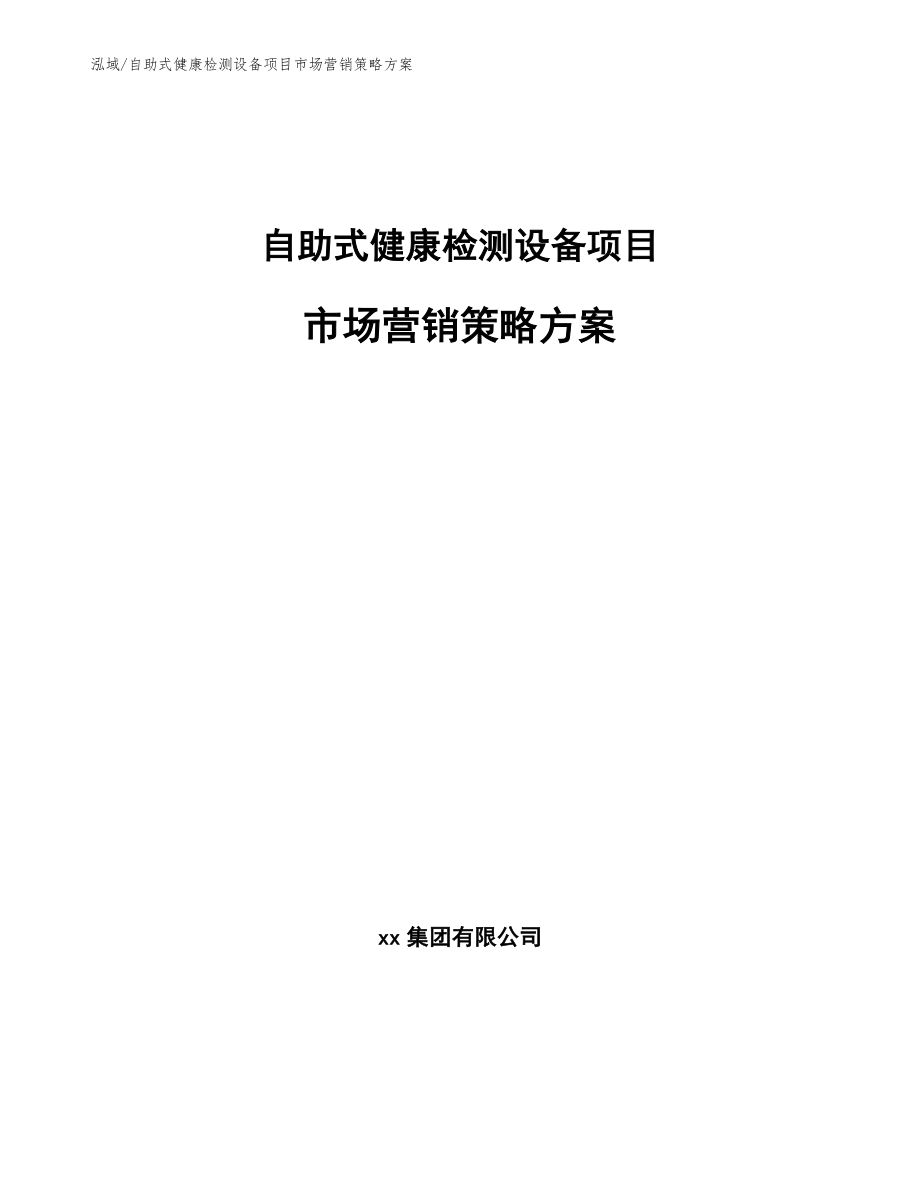 泓域/自助式健康检测设备项目市场营销策略方案

自助式健康检测设备项目

市场营销策略方案

xx 集团有限公司